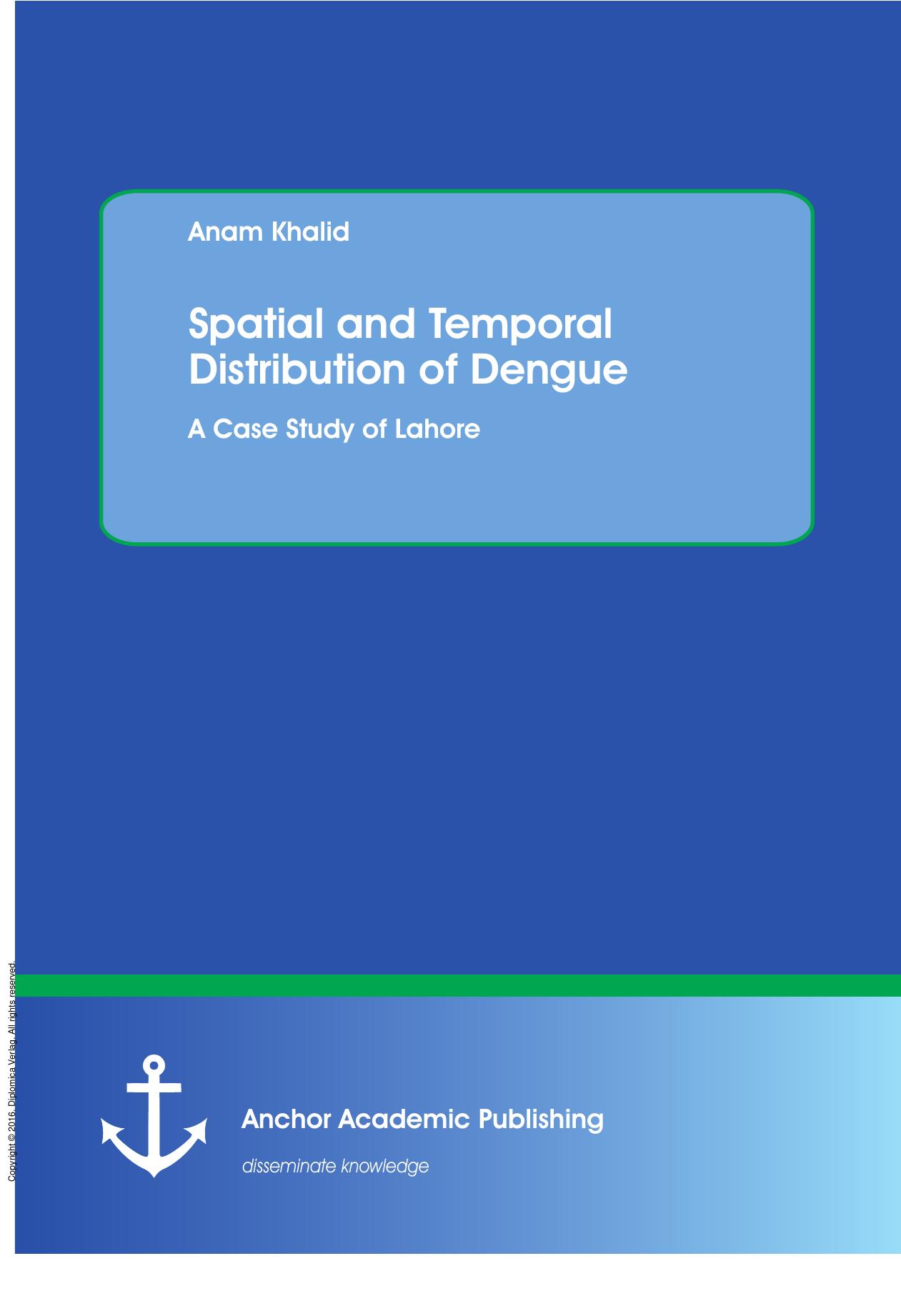 Anam Khalid

Spatial and Temporal Distribution of Dengue

A Case Study of Lahore

Copyright © 2016. Diplomica Verlag. All rights reserved.

Anchor Academic Publishing

disseminate knowledge